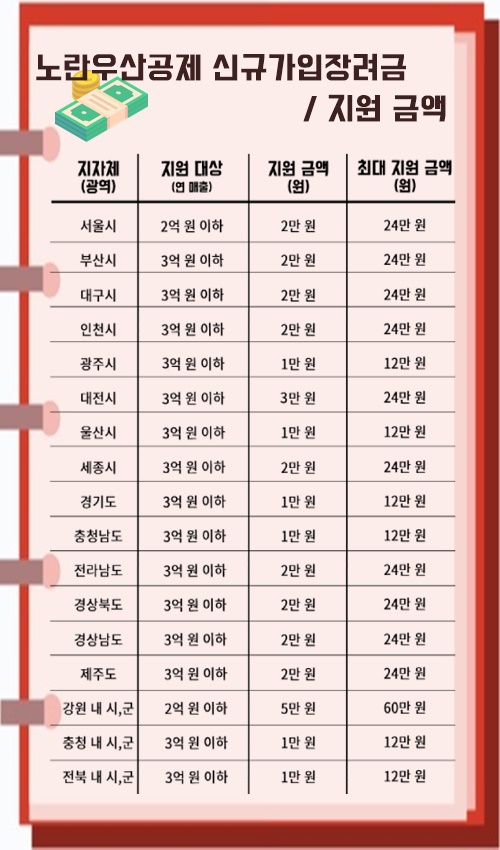 노란우산공제 신규가입장려금
/ 지원 금액

| 지자체 (광역) | 지원 대상 (연 매출) | 지원 금액 (원) | 최대 지원 금액 (원) |
|---|---|---|---|
| 서울시 | 2억 원 이하 | 2만 원 | 24만 원 |
| 부산시 | 3억 원 이하 | 2만 원 | 24만 원 |
| 대구시 | 3억 원 이하 | 2만 원 | 24만 원 |
| 인천시 | 3억 원 이하 | 2만 원 | 24만 원 |
| 광주시 | 3억 원 이하 | 1만 원 | 12만 원 |
| 대전시 | 3억 원 이하 | 3만 원 | 24만 원 |
| 울산시 | 3억 원 이하 | 1만 원 | 12만 원 |
| 세종시 | 3억 원 이하 | 2만 원 | 24만 원 |
| 경기도 | 3억 원 이하 | 1만 원 | 12만 원 |
| 충청남도 | 3억 원 이하 | 1만 원 | 12만 원 |
| 전라남도 | 3억 원 이하 | 2만 원 | 24만 원 |
| 경상북도 | 3억 원 이하 | 2만 원 | 24만 원 |
| 경상남도 | 3억 원 이하 | 2만 원 | 24만 원 |
| 제주도 | 3억 원 이하 | 2만 원 | 24만 원 |
| 강원 내 시,군 | 2억 원 이하 | 5만 원 | 60만 원 |
| 충청 내 시,군 | 3억 원 이하 | 1만 원 | 12만 원 |
| 전북 내 시,군 | 3억 원 이하 | 1만 원 | 12만 원 |